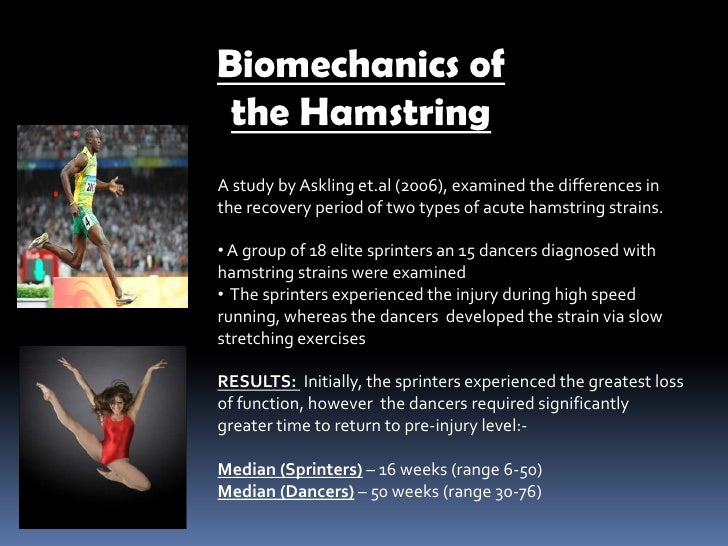 Biomechanics of the Hamstring

A study by Askling et.al (2006), examined the differences in the recovery period of two types of acute hamstring strains.

• A group of 18 elite sprinters an 15 dancers diagnosed with hamstring strains were examined
• The sprinters experienced the injury during high speed running, whereas the dancers developed the strain via slow stretching exercises

RESULTS: Initially, the sprinters experienced the greatest loss of function, however the dancers required significantly greater time to return to pre-injury level:-

Median (Sprinters) – 16 weeks (range 6-50)
Median (Dancers) – 50 weeks (range 30-76)